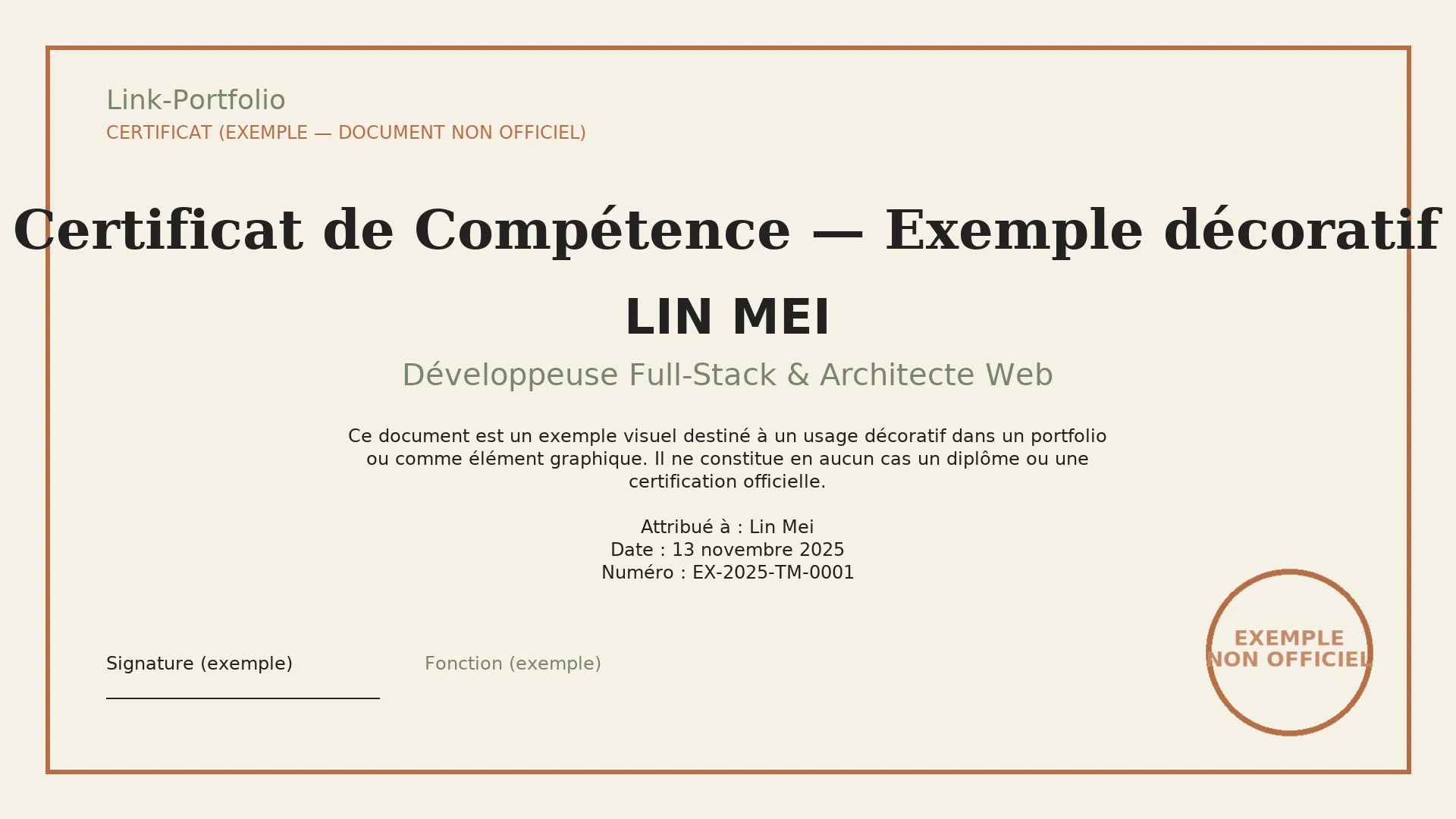 Link-Portfolio
CERTIFICAT (EXEMPLE — DOCUMENT NON OFFICIEL)

Certificat de Compétence — Exemple décoratif

LIN MEI

Développeuse Full-Stack & Architecte Web

Ce document est un exemple visuel destiné à un usage décoratif dans un portfolio ou comme élément graphique. Il ne constitue en aucun cas un diplôme ou une certification officielle.

Attribué à : Lin Mei
Date : 13 novembre 2025
Numéro : EX-2025-TM-0001

Signature (exemple)

Fonction (exemple)

EXEMPLE
NON OFFICIEL